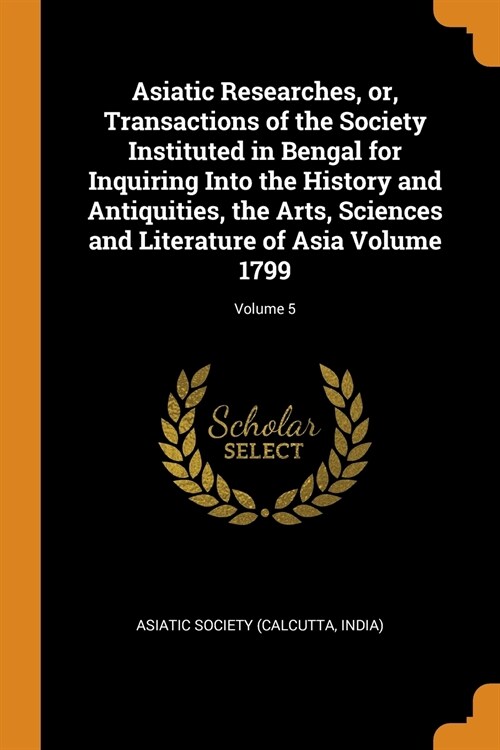 Asiatic Researches, or, Transactions of the Society Instituted in Bengal for Inquiring Into the History and Antiquities, the Arts, Sciences and Literature of Asia Volume 1799

Volume 5

Scholar
SELECT

ASIATIC SOCIETY (CALCUTTA, INDIA)